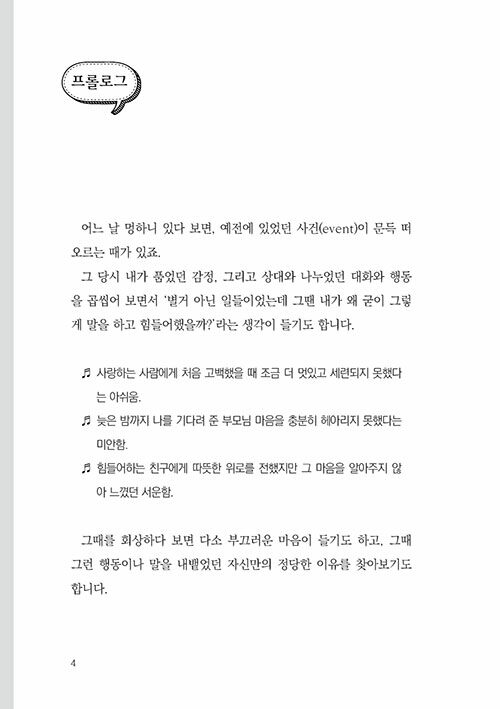 프롤로그

어느 날 멍하니 있다 보면, 예전에 있었던 사건(event)이 문득 떠오르는 때가 있죠.

그 당시 내가 품었던 감정, 그리고 상대와 나누었던 대화와 행동을 곱씹어 보면서 '별거 아닌 일들이었는데 그땐 내가 왜 굳이 그렇게 말을 하고 힘들어했을까?'라는 생각이 들기도 합니다.

♬ 사랑하는 사람에게 처음 고백했을 때 조금 더 멋있고 세련되지 못했다는 아쉬움.

♬ 늦은 밤까지 나를 기다려 준 부모님 마음을 충분히 헤아리지 못했다는 미안함.

♬ 힘들어하는 친구에게 따뜻한 위로를 전했지만 그 마음을 알아주지 않아 느꼈던 서운함.

그때를 회상하다 보면 다소 부끄러운 마음이 들기도 하고, 그때 그런 행동이나 말을 내뱉었던 자신만의 정당한 이유를 찾아보기도 합니다.

4